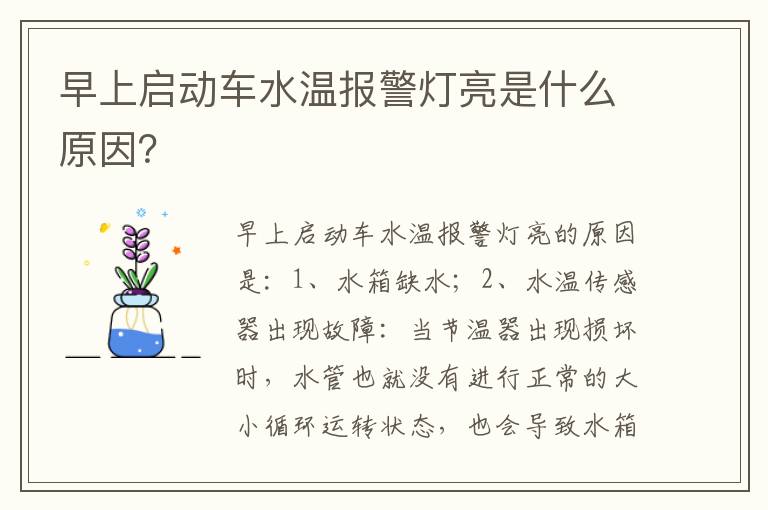 早上启动车水温报警灯亮是什么原因?

早上启动车水温报警灯亮的原因是：1、水箱缺水；2、水温传感器出现故障：当节温器出现损坏时，水管也就没有进行正常的大小循环运转状态，也会导致水箱